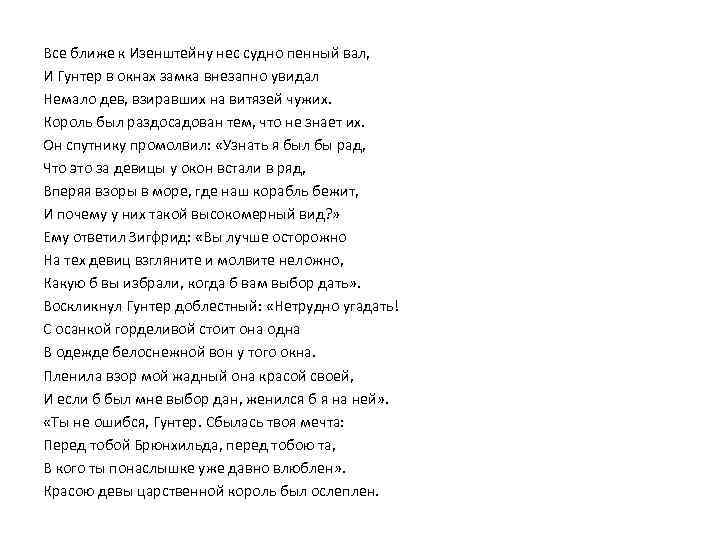 Все ближе к Изенштейну нес судно пенный вал,
И Гунтер в окнах замка внезапно увидал
Немало дев, взиравших на витязей чужих.
Король был раздосадован тем, что не знает их.
Он спутнику промолвил: «Узнать я был бы рад,
Что это за девицы у окон встали в ряд,
Вперяя взоры в море, где наш корабль бежит,
И почему у них такой высокомерный вид?»
Ему ответил Зигфрид: «Вы лучше осторожно
На тех девиц взгляните и молвите неложно,
Какую б вы избрали, когда б вам выбор дать».
Воскликнул Гунтер доблестный: «Нетрудно угадать!
С осанкой горделивой стоит она одна
В одежде белоснежной вон у того окна.
Пленила взор мой жадный она красой своей,
И если б был мне выбор дан, женился б я на ней».
«Ты не ошибся, Гунтер. Сбылась твоя мечта:
Перед тобой Брюнхильда, перед тобою та,
В кого ты понаслышке уже давно влюблен».
Красою девы царственной король был ослеплен.